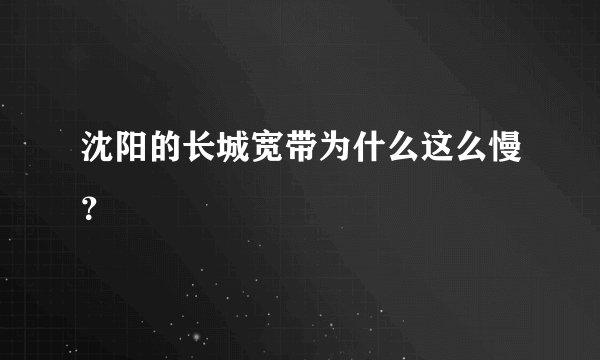 沈阳的长城宽带为什么这么慢?